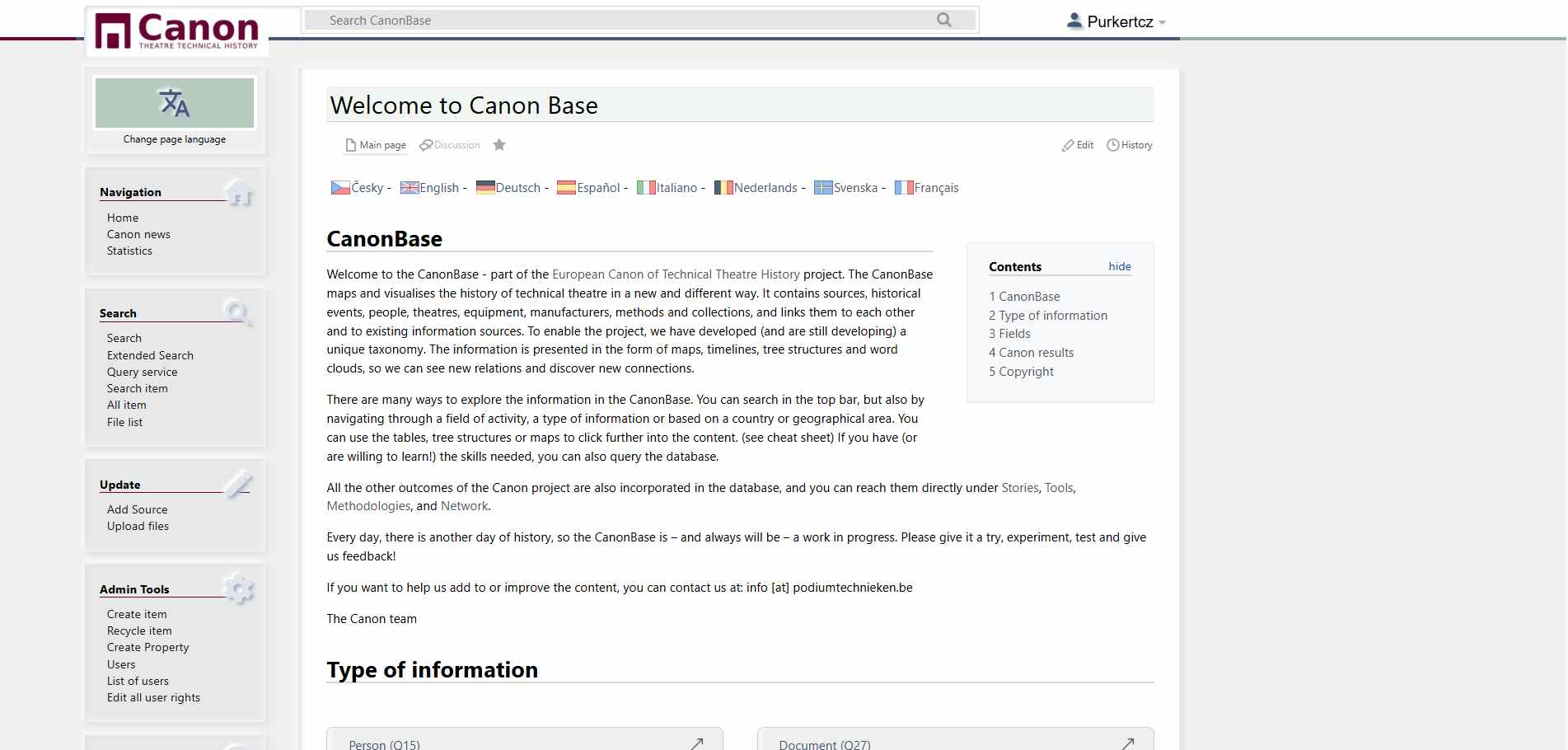 Canon
THEATRE TECHNICAL HISTORY

Search CanonBase

Purkertcz

Change page language

Navigation
Home
Canon news
Statistics

Search
Search
Extended Search
Query service
Search item
All item
File list

Update
Add Source
Upload files

Admin Tools
Create item
Recycle item
Create Property
Users
List of users
Edit all user rights

Welcome to Canon Base

Main page Discussion

Edit History

Česky - English - Deutsch - Español - Italiano - Nederlands - Svenska - Français

CanonBase

Welcome to the CanonBase - part of the European Canon of Technical Theatre History project. The CanonBase maps and visualises the history of technical theatre in a new and different way. It contains sources, historical events, people, theatres, equipment, manufacturers, methods and collections, and links them to each other and to existing information sources. To enable the project, we have developed (and are still developing) a unique taxonomy. The information is presented in the form of maps, timelines, tree structures and word clouds, so we can see new relations and discover new connections.

There are many ways to explore the information in the CanonBase. You can search in the top bar, but also by navigating through a field of activity, a type of information or based on a country or geographical area. You can use the tables, tree structures or maps to click further into the content. (see cheat sheet) If you have (or are willing to learn!) the skills needed, you can also query the database.

All the other outcomes of the Canon project are also incorporated in the database, and you can reach them directly under Stories, Tools, Methodologies, and Network.

Every day, there is another day of history, so the CanonBase is – and always will be – a work in progress. Please give it a try, experiment, test and give us feedback!

If you want to help us add to or improve the content, you can contact us at: info [at] podiumtechnieken.be

The Canon team

Contents hide
1 CanonBase
2 Type of information
3 Fields
4 Canon results
5 Copyright

Type of information

Person (Q15)

Document (Q27)